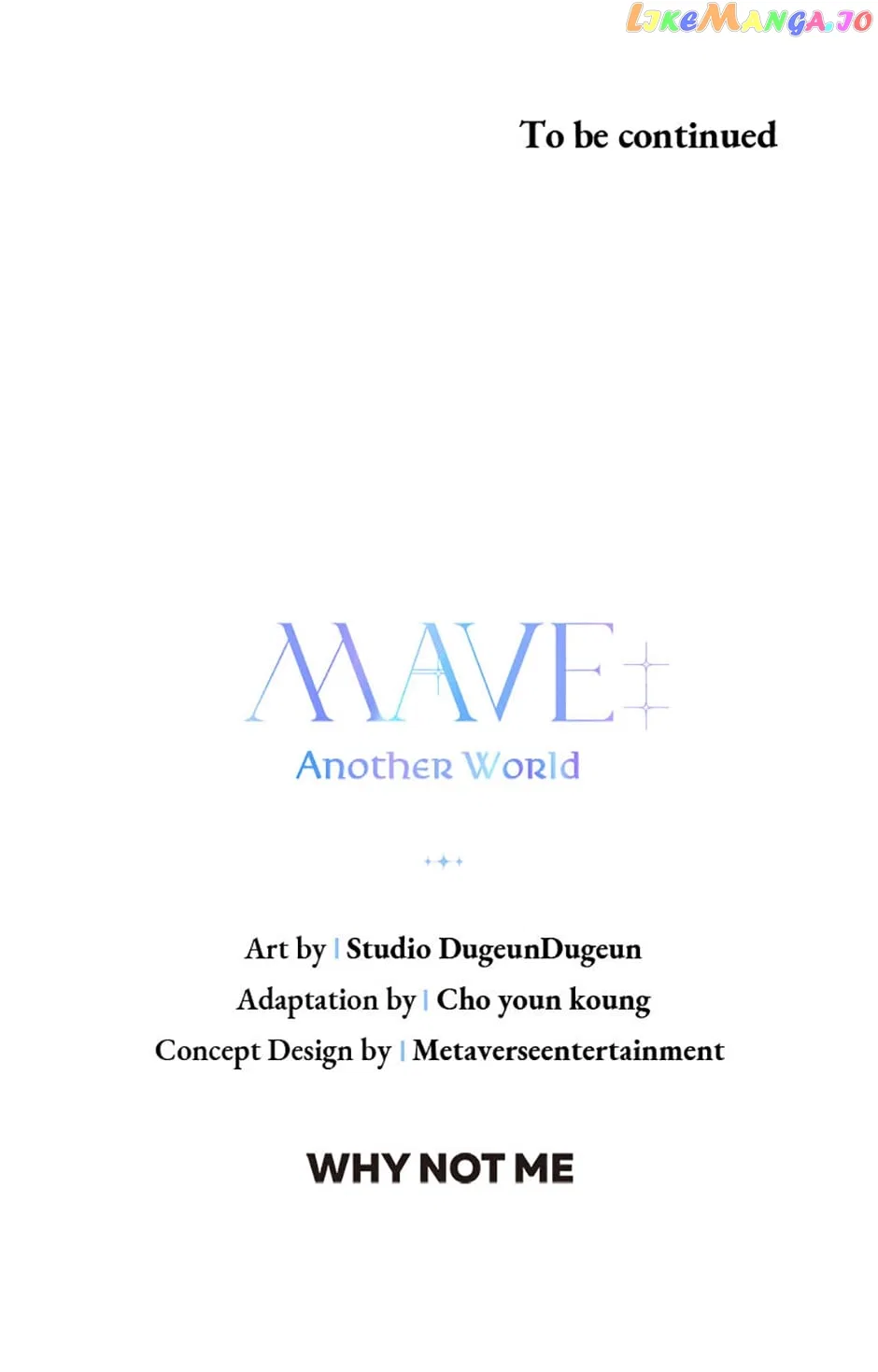 To be continued

MAVE:

Another World

Art by | Studio DugeunDugeun
Adaptation by | Cho youn koung
Concept Design by | Metaverseentertainment

WHY NOT ME

LIKEMANGA.IO